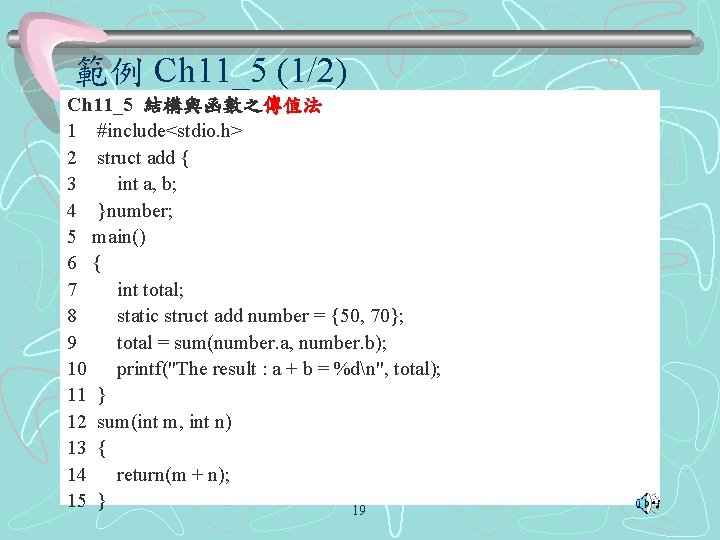 範例 Ch11_5 (1/2)

Ch11_5 結構與函數之傳值法
1 #include<stdio.h>
2 struct add {
3 int a, b;
4 }number;
5 main()
6 {
7 int total;
8 static struct add number = {50, 70};
9 total = sum(number.a, number.b);
10 printf("The result : a + b = %d\n", total);
11 }
12 sum(int m, int n)
13 {
14 return(m + n);
15 }

19